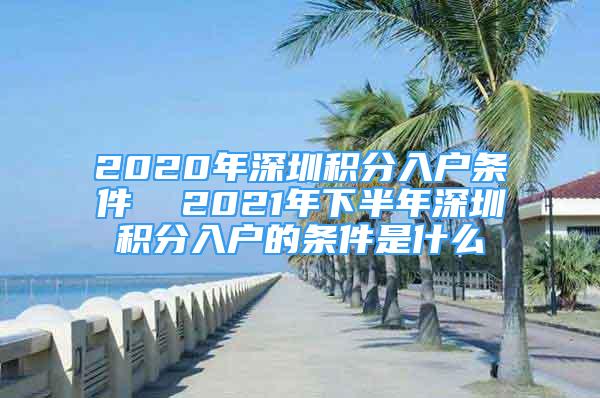 2020年深圳积分入户条件　2021年下半年深圳积分入户的条件是什么